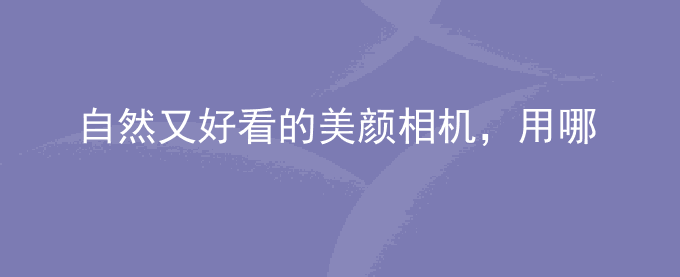 自然又好看的美颜相机，用哪